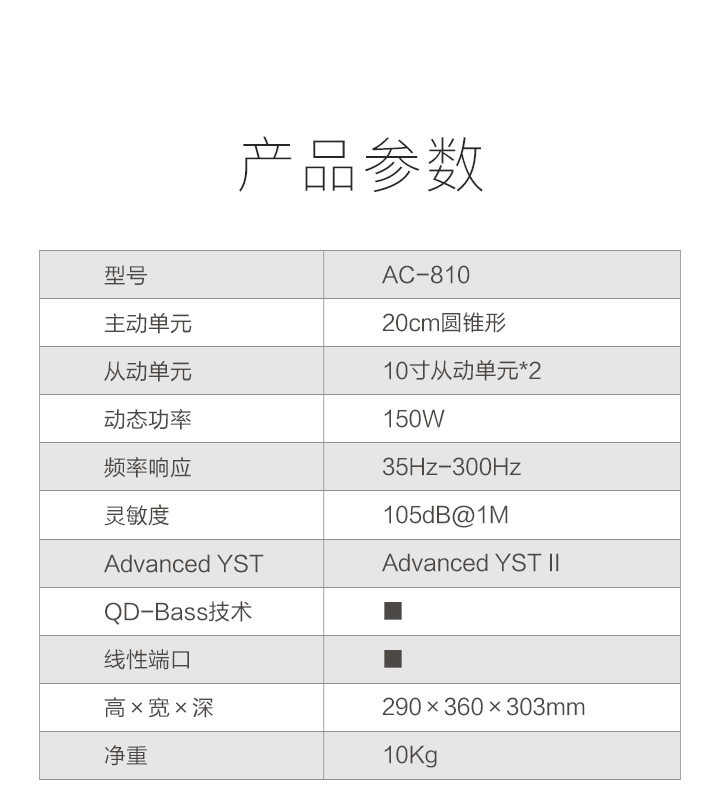 产品参数

| 型号 | AC-810 |
|---|---|
| 主动单元 | 20cm圆锥形 |
| 从动单元 | 10寸从动单元*2 |
| 动态功率 | 150W |
| 频率响应 | 35Hz-300Hz |
| 灵敏度 | 105dB@1M |
| Advanced YST | Advanced YST II |
| QD-Bass技术 | ■ |
| 线性端口 | ■ |
| 高×宽×深 | 290×360×303mm |
| 净重 | 10Kg |